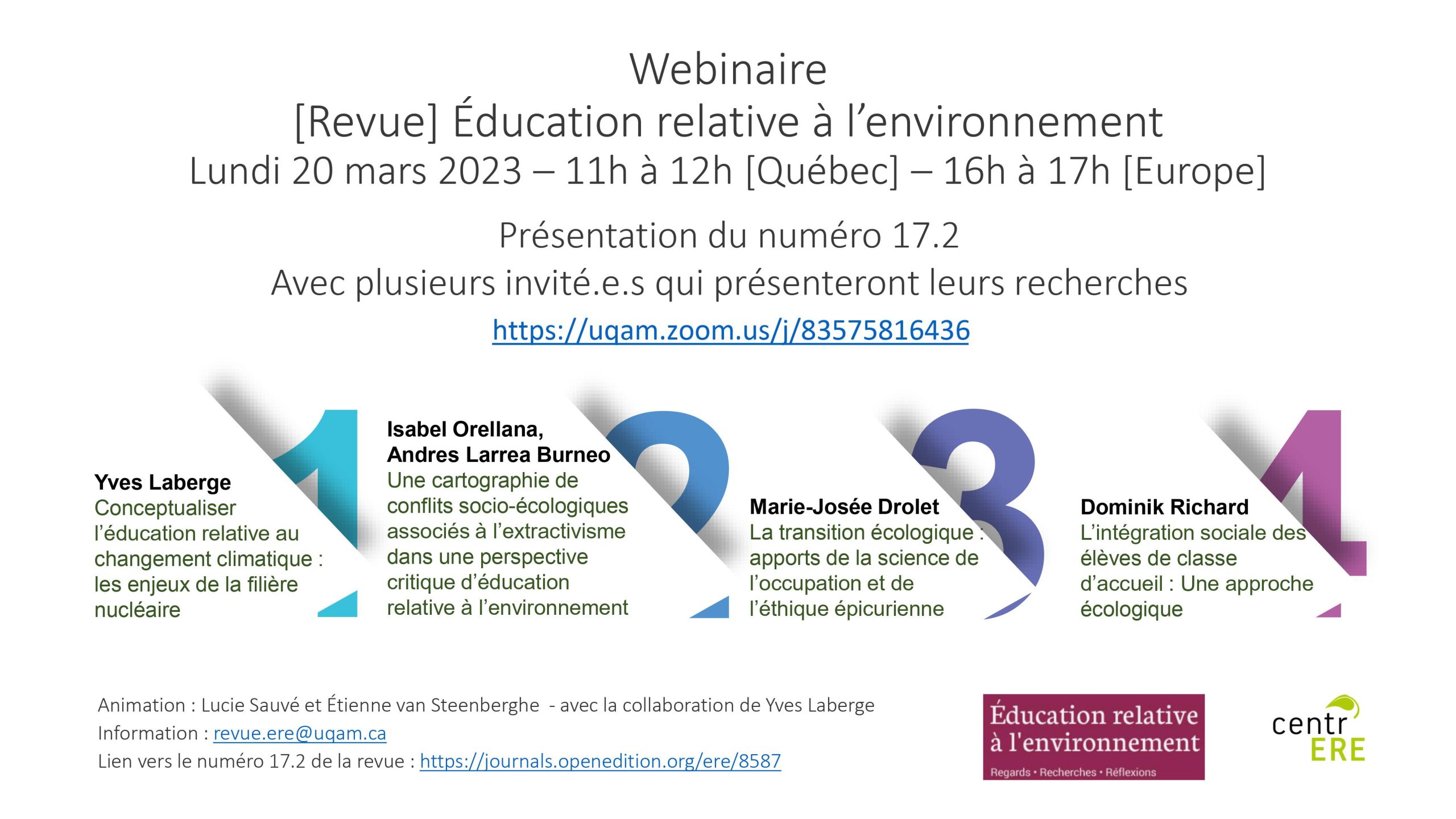 Webinaire
[Revue] Éducation relative à l'environnement
Lundi 20 mars 2023 – 11h à 12h [Québec] – 16h à 17h [Europe]

Présentation du numéro 17.2
Avec plusieurs invité.e.s qui présenteront leurs recherches
https://uqam.zoom.us/j/83575816436

1
Yves Laberge
Conceptualiser l'éducation relative au changement climatique : les enjeux de la filière nucléaire

2
Isabel Orellana,
Andres Larrea Burneo
Une cartographie de conflits socio-écologiques associés à l'extractivisme dans une perspective critique d'éducation relative à l'environnement

3
Marie-Josée Drolet
La transition écologique : apports de la science de l'occupation et de l'éthique épicurienne

4
Dominik Richard
L'intégration sociale des élèves de classe d'accueil : Une approche écologique

Animation : Lucie Sauvé et Étienne van Steenberghe - avec la collaboration de Yves Laberge
Information : revue.ere@uqam.ca
Lien vers le numéro 17.2 de la revue : https://journals.openedition.org/ere/8587

Éducation relative à l'environnement
Regards • Recherches • Réflexions

centr
ERE